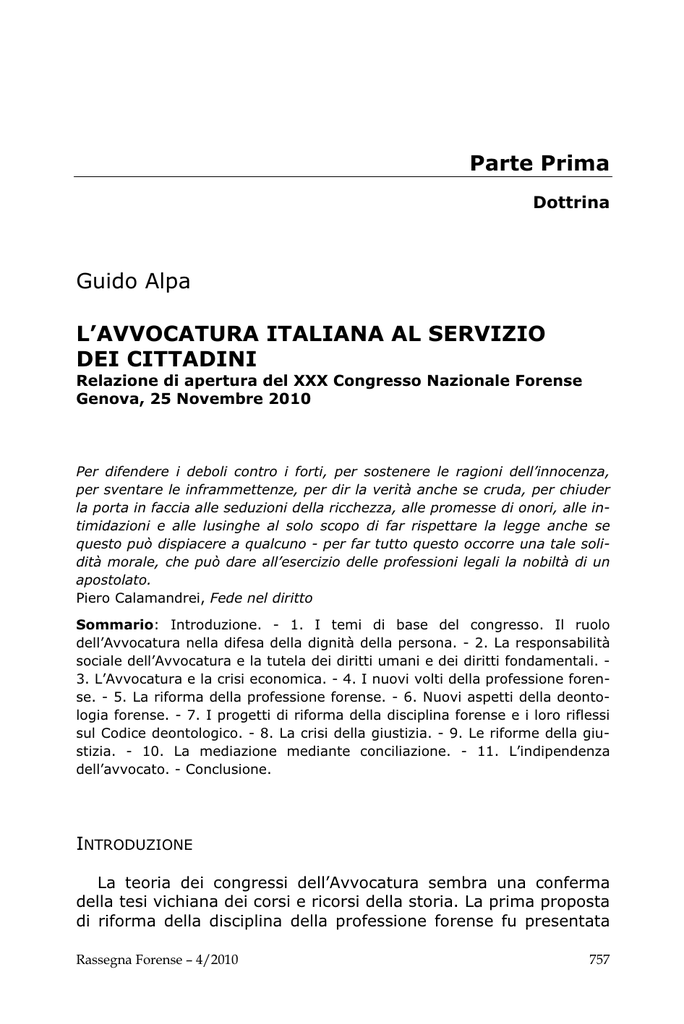 Parte Prima

Dottrina

Guido Alpa

L'AVVOCATURA ITALIANA AL SERVIZIO DEI CITTADINI

Relazione di apertura del XXX Congresso Nazionale Forense Genova, 25 Novembre 2010

Per difendere i deboli contro i forti, per sostenere le ragioni dell'innocenza, per sventare le inframmettenze, per dir la verità anche se cruda, per chiuder la porta in faccia alle seduzioni della ricchezza, alle promesse di onori, alle intimidazioni e alle lusinghe al solo scopo di far rispettare la legge anche se questo può dispiacere a qualcuno - per far tutto questo occorre una tale solidità morale, che può dare all'esercizio delle professioni legali la nobiltà di un apostolato.
Piero Calamandrei, Fede nel diritto

Sommario: Introduzione. - 1. I temi di base del congresso. Il ruolo dell'Avvocatura nella difesa della dignità della persona. - 2. La responsabilità sociale dell'Avvocatura e la tutela dei diritti umani e dei diritti fondamentali. - 3. L'Avvocatura e la crisi economica. - 4. I nuovi volti della professione forense. - 5. La riforma della professione forense. - 6. Nuovi aspetti della deontologia forense. - 7. I progetti di riforma della disciplina forense e i loro riflessi sul Codice deontologico. - 8. La crisi della giustizia. - 9. Le riforme della giustizia. - 10. La mediazione mediante conciliazione. - 11. L'indipendenza dell'avvocato. - Conclusione.

INTRODUZIONE

La teoria dei congressi dell'Avvocatura sembra una conferma della tesi vichiana dei corsi e ricorsi della storia. La prima proposta di riforma della disciplina della professione forense fu presentata

Rassegna Forense – 4/2010

757